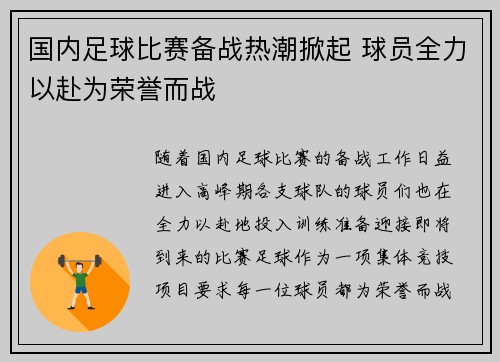 国内足球比赛备战热潮掀起 球员全力以赴为荣誉而战

随着国内足球比赛的备战工作日益进入高峰期各支球队的球员们也在全力以赴地投入训练准备迎接即将到来的比赛足球作为一项集体竞技项目要求每一位球员都为荣誉而战